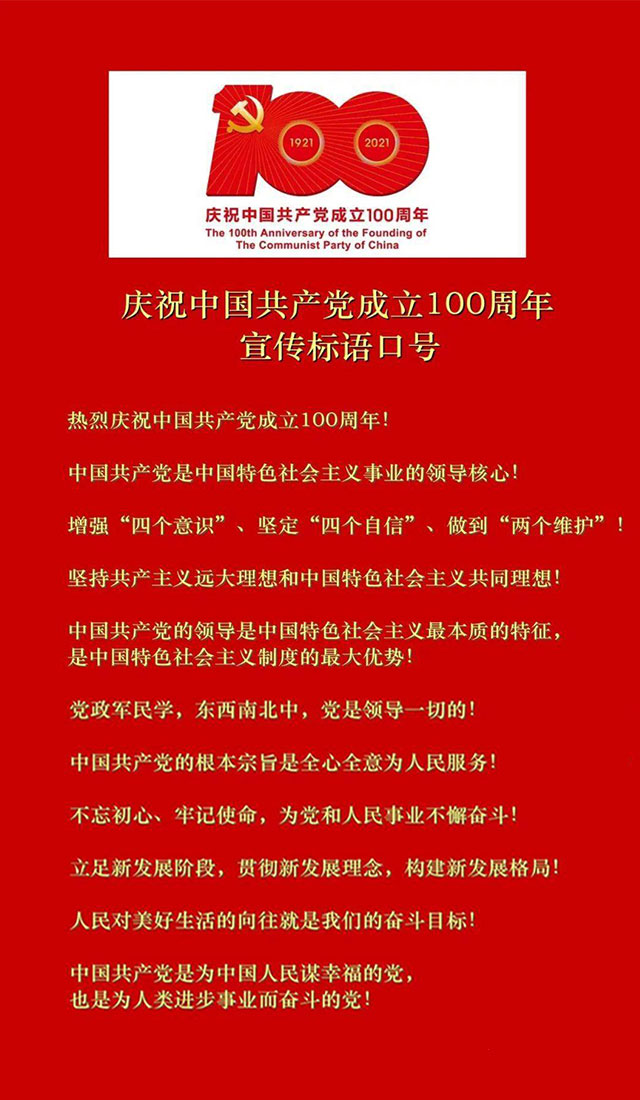 1921 2021

庆祝中国共产党成立100周年
The 100th Anniversary of the Founding of
The Communist Party of China

庆祝中国共产党成立100周年
宣传标语口号

热烈庆祝中国共产党成立100周年!

中国共产党是中国特色社会主义事业的领导核心!

增强“四个意识”、坚定“四个自信”、做到“两个维护”!

坚持共产主义远大理想和中国特色社会主义共同理想!

中国共产党的领导是中国特色社会主义最本质的特征,
是中国特色社会主义制度的最大优势!

党政军民学,东西南北中,党是领导一切的!

中国共产党的根本宗旨是全心全意为人民服务!

不忘初心、牢记使命,为党和人民事业不懈奋斗!

立足新发展阶段,贯彻新发展理念,构建新发展格局!

人民对美好生活的向往就是我们的奋斗目标!

中国共产党是为中国人民谋幸福的党,
也是为人类进步事业而奋斗的党!